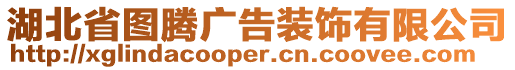 湖北省图腾广告装饰有限公司
http://xglindacooper.cn.coovee.com